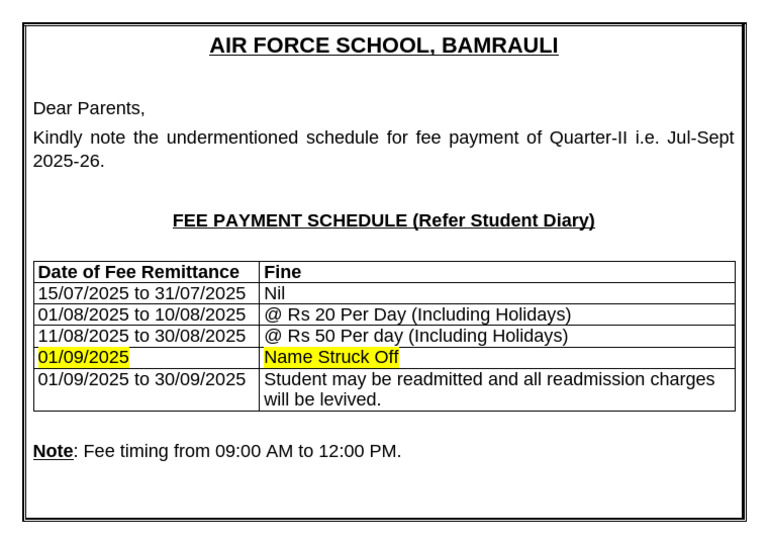 AIR FORCE SCHOOL, BAMRAULI

Dear Parents,

Kindly note the undermentioned schedule for fee payment of Quarter-II i.e. Jul-Sept 2025-26.

FEE PAYMENT SCHEDULE (Refer Student Diary)

| Date of Fee Remittance | Fine |
|---|---|
| 15/07/2025 to 31/07/2025 | Nil |
| 01/08/2025 to 10/08/2025 | @ Rs 20 Per Day (Including Holidays) |
| 11/08/2025 to 30/08/2025 | @ Rs 50 Per day (Including Holidays) |
| 01/09/2025 | Name Struck Off |
| 01/09/2025 to 30/09/2025 | Student may be readmitted and all readmission charges will be levived. |

Note: Fee timing from 09:00 AM to 12:00 PM.